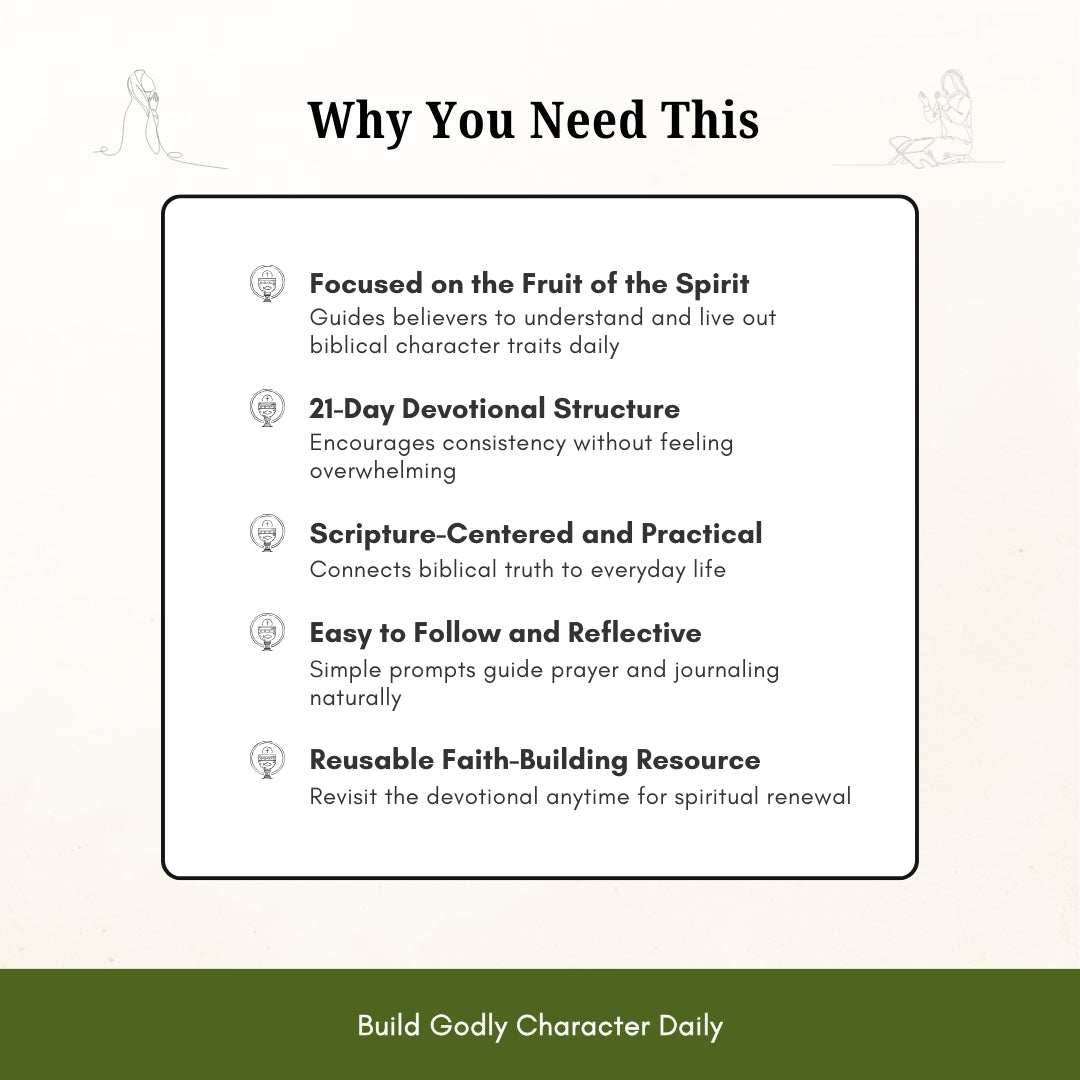 Why You Need This

Focused on the Fruit of the Spirit
Guides believers to understand and live out biblical character traits daily

21-Day Devotional Structure
Encourages consistency without feeling overwhelming

Scripture-Centered and Practical
Connects biblical truth to everyday life

Easy to Follow and Reflective
Simple prompts guide prayer and journaling naturally

Reusable Faith-Building Resource
Revisit the devotional anytime for spiritual renewal

Build Godly Character Daily